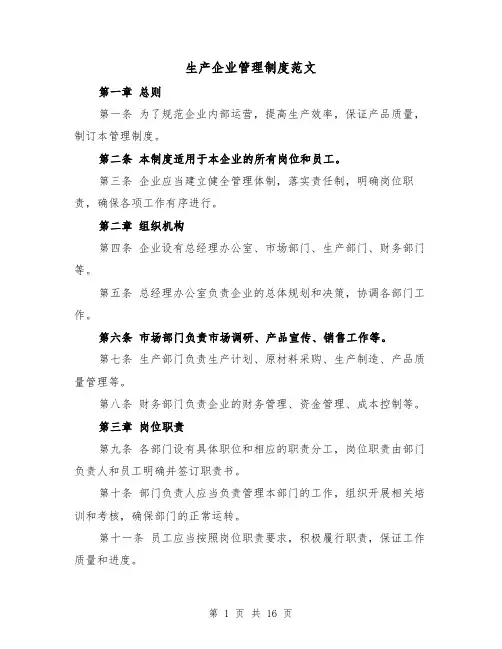 生产企业管理制度范文

第一章 总则

第一条 为了规范企业内部运营，提高生产效率，保证产品质量，制订本管理制度。

第二条 本制度适用于本企业的所有岗位和员工。

第三条 企业应当建立健全管理体制，落实责任制，明确岗位职责，确保各项工作有序进行。

第二章 组织机构

第四条 企业设有总经理办公室、市场部门、生产部门、财务部门等。

第五条 总经理办公室负责企业的总体规划和决策，协调各部门工作。

第六条 市场部门负责市场调研、产品宣传、销售工作等。

第七条 生产部门负责生产计划、原材料采购、生产制造、产品质量管理等。

第八条 财务部门负责企业的财务管理、资金管理、成本控制等。

第三章 岗位职责

第九条 各部门设有具体职位和相应的职责分工，岗位职责由部门负责人和员工明确并签订职责书。

第十条 部门负责人应当负责管理本部门的工作，组织开展相关培训和考核，确保部门的正常运转。

第十一条 员工应当按照岗位职责要求，积极履行职责，保证工作质量和进度。

第 1 页 共 16 页